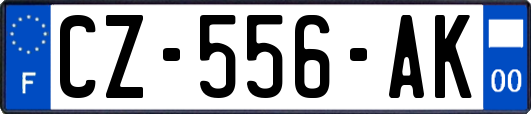 F
CZ-556-AK
00